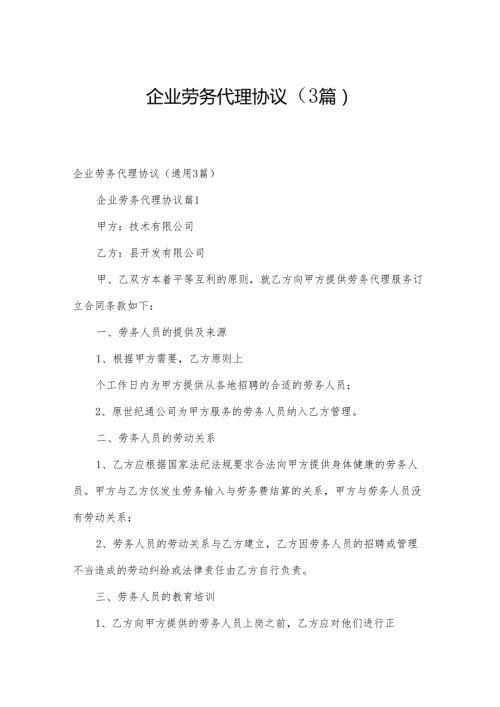 企业劳务代理协议（3篇）

企业劳务代理协议（通用3篇）

企业劳务代理协议篇1

甲方：技术有限公司

乙方：县开发有限公司

甲、乙双方本着平等互利的原则，就乙方向甲方提供劳务代理服务订立合同条款如下：

一、劳务人员的提供及来源

1、根据甲方需要，乙方原则上

个工作日内为甲方提供从各地招聘的合适的劳务人员；

2、原世纪通公司为甲方服务的劳务人员纳入乙方管理。

二、劳务人员的劳动关系

1、乙方应根据国家法纪法规要求合法向甲方提供身体健康的劳务人员。甲方与乙方仅发生劳务输入与劳务费结算的关系，甲方与劳务人员没有劳动关系；

2、劳务人员的劳动关系与乙方建立，乙方因劳务人员的招聘或管理不当造成的劳动纠纷或法律责任由乙方自行负责。

三、劳务人员的教育培训

1、乙方向甲方提供的劳务人员上岗之前，乙方应对他们进行正